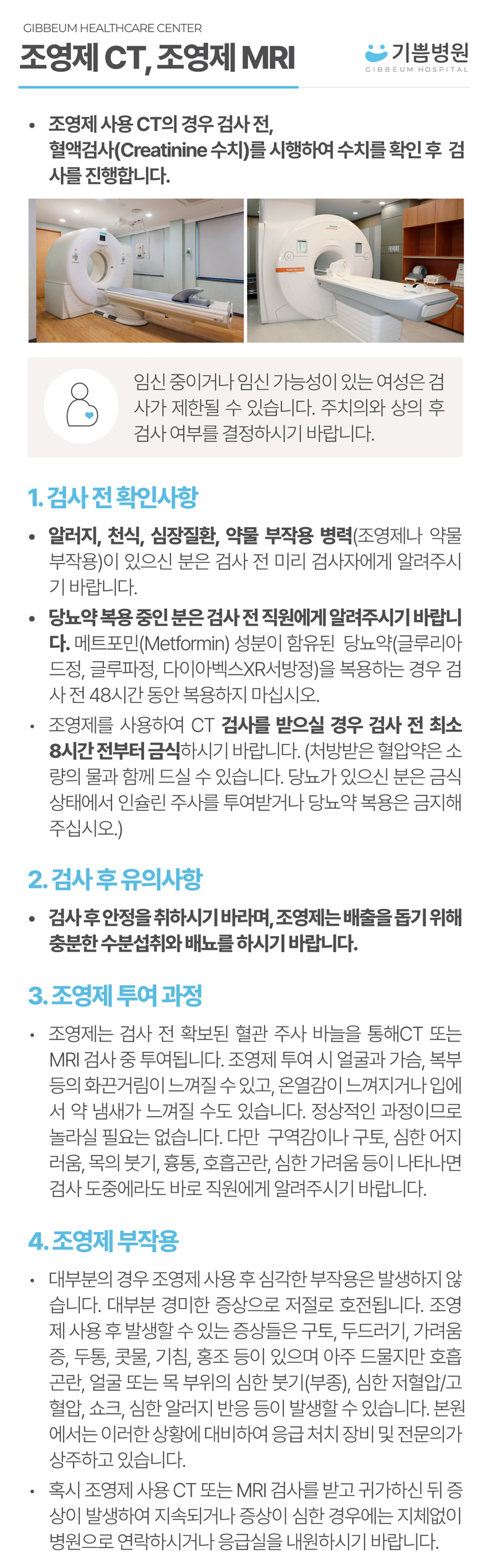 GIBBEUM HEALTHCARE CENTER

조영제 CT, 조영제 MRI

기쁨병원
GIBBEUM HOSPITAL

• 조영제 사용 CT의 경우 검사 전, 혈액검사(Creatinine 수치)를 시행하여 수치를 확인 후 검사를 진행합니다.

임신 중이거나 임신 가능성이 있는 여성은 검사가 제한될 수 있습니다. 주치의와 상의 후 검사 여부를 결정하시기 바랍니다.

1. 검사 전 확인사항

• 알러지, 천식, 심장질환, 약물 부작용 병력(조영제나 약물 부작용)이 있으신 분은 검사 전 미리 검사자에게 알려주시기 바랍니다.

• 당뇨약 복용 중인 분은 검사 전 직원에게 알려주시기 바랍니다. 메트포민(Metformin) 성분이 함유된 당뇨약(글루리아드정, 글루파정, 다이아벡스XR서방정)을 복용하는 경우 검사 전 48시간 동안 복용하지 마십시오.

• 조영제를 사용하여 CT 검사를 받으실 경우 검사 전 최소 8시간 전부터 금식하시기 바랍니다. (처방받은 혈압약은 소량의 물과 함께 드실 수 있습니다. 당뇨가 있으신 분은 금식 상태에서 인슐린 주사를 투여받거나 당뇨약 복용은 금지해 주십시오.)

2. 검사 후 유의사항

• 검사 후 안정을 취하시기 바라며, 조영제는 배출을 돕기 위해 충분한 수분섭취와 배뇨를 하시기 바랍니다.

3. 조영제 투여 과정

• 조영제는 검사 전 확보된 혈관 주사 바늘을 통해CT 또는 MRI 검사 중 투여됩니다. 조영제 투여 시 얼굴과 가슴, 복부 등의 화끈거림이 느껴질 수 있고, 온열감이 느껴지거나 입에서 약 냄새가 느껴질 수도 있습니다. 정상적인 과정이므로 놀라실 필요는 없습니다. 다만 구역감이나 구토, 심한 어지러움, 목의 붓기, 흉통, 호흡곤란, 심한 가려움 등이 나타나면 검사 도중에라도 바로 직원에게 알려주시기 바랍니다.

4. 조영제 부작용

• 대부분의 경우 조영제 사용 후 심각한 부작용은 발생하지 않습니다. 대부분 경미한 증상으로 저절로 호전됩니다. 조영제 사용 후 발생할 수 있는 증상들은 구토, 두드러기, 가려움증, 두통, 콧물, 기침, 홍조 등이 있으며 아주 드물지만 호흡곤란, 얼굴 또는 목 부위의 심한 붓기(부종), 심한 저혈압/고혈압, 쇼크, 심한 알러지 반응 등이 발생할 수 있습니다. 본원에서는 이러한 상황에 대비하여 응급 처치 장비 및 전문의가 상주하고 있습니다.

• 혹시 조영제 사용 CT 또는 MRI 검사를 받고 귀가하신 뒤 증상이 발생하여 지속되거나 증상이 심한 경우에는 지체없이 병원으로 연락하시거나 응급실을 내원하시기 바랍니다.